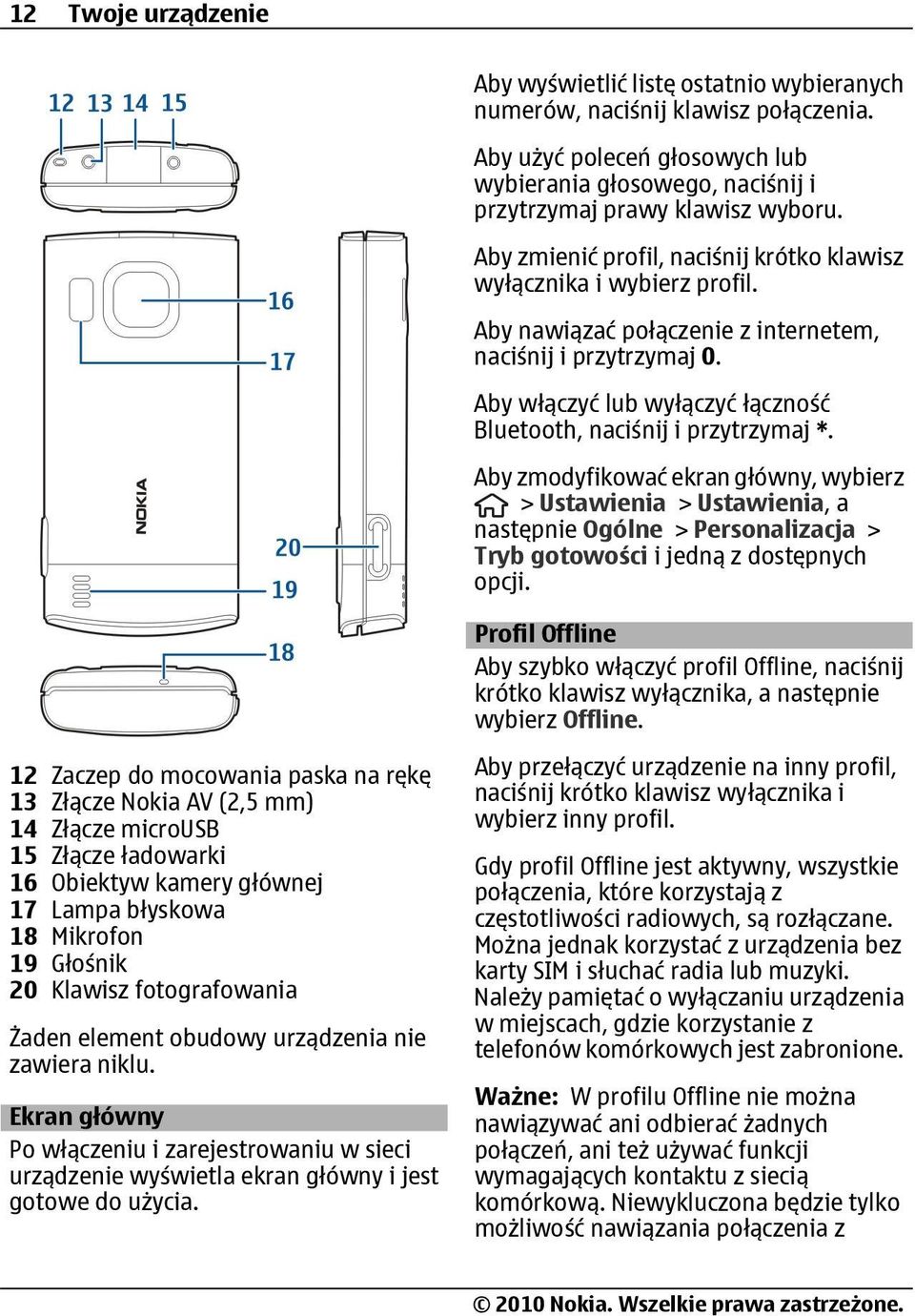 12 Twoje urządzenie

12 13 14 15

16

17

NOKIA

20

19

18

12 Zaczep do mocowania paska na rękę
13 Złącze Nokia AV (2,5 mm)
14 Złącze microUSB
15 Złącze ładowarki
16 Obiektyw kamery głównej
17 Lampa błyskowa
18 Mikrofon
19 Głośnik
20 Klawisz fotografowania

Żaden element obudowy urządzenia nie zawiera niklu.

Ekran główny

Po włączeniu i zarejestrowaniu w sieci urządzenie wyświetla ekran główny i jest gotowe do użycia.

Aby wyświetlić listę ostatnio wybieranych numerów, naciśnij klawisz połączenia.

Aby użyć poleceń głosowych lub wybierania głosowego, naciśnij i przytrzymaj prawy klawisz wyboru.

Aby zmienić profil, naciśnij krótko klawisz wyłącznika i wybierz profil.

Aby nawiązać połączenie z internetem, naciśnij i przytrzymaj 0.

Aby włączyć lub wyłączyć łączność Bluetooth, naciśnij i przytrzymaj *.

Aby zmodyfikować ekran główny, wybierz > Ustawienia > Ustawienia, a następnie Ogólne > Personalizacja > Tryb gotowości i jedną z dostępnych opcji.

Profil Offline

Aby szybko włączyć profil Offline, naciśnij krótko klawisz wyłącznika, a następnie wybierz Offline.

Aby przełączyć urządzenie na inny profil, naciśnij krótko klawisz wyłącznika i wybierz inny profil.

Gdy profil Offline jest aktywny, wszystkie połączenia, które korzystają z częstotliwości radiowych, są rozłączane. Można jednak korzystać z urządzenia bez karty SIM i słuchać radia lub muzyki. Należy pamiętać o wyłączaniu urządzenia w miejscach, gdzie korzystanie z telefonów komórkowych jest zabronione.

Ważne: W profilu Offline nie można nawiązywać ani odbierać żadnych połączeń, ani też używać funkcji wymagających kontaktu z siecią komórkową. Niewykluczona będzie tylko możliwość nawiązania połączenia z

© 2010 Nokia. Wszelkie prawa zastrzeżone.